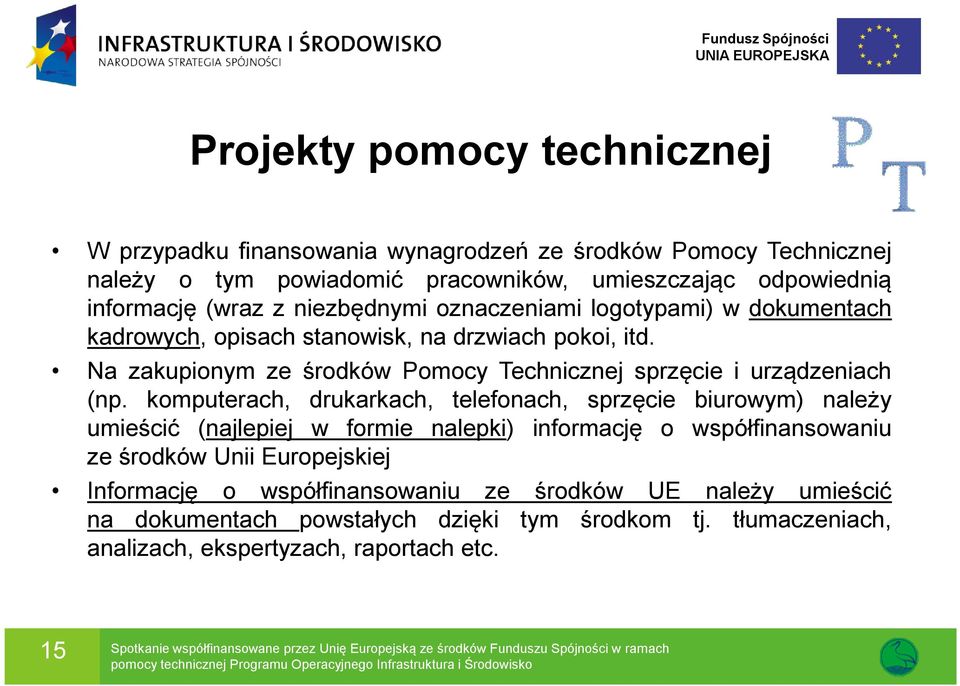 INFRASTRUKTURA I ŚRODOWISKO
NARODOWA STRATEGIA SPÓJNOŚCI

Fundusz Spójności
UNIA EUROPEJSKA

Projekty pomocy technicznej

PT

• W przypadku finansowania wynagrodzeń ze środków Pomocy Technicznej należy o tym powiadomić pracowników, umieszczając odpowiednią informację (wraz z niezbędnymi oznaczeniami logotypami) w dokumentach kadrowych, opisach stanowisk, na drzwiach pokoi, itd.

• Na zakupionym ze środków Pomocy Technicznej sprzęcie i urządzeniach (np. komputerach, drukarkach, telefonach, sprzęcie biurowym) należy umieścić (najlepiej w formie nalepki) informację o współfinansowaniu ze środków Unii Europejskiej

• Informację o współfinansowaniu ze środków UE należy umieścić na dokumentach powstałych dzięki tym środkom tj. tłumaczeniach, analizach, ekspertyzach, raportach etc.

15

Spotkanie współfinansowane przez Unię Europejską ze środków Funduszu Spójności w ramach pomocy technicznej Programu Operacyjnego Infrastruktura i Środowisko